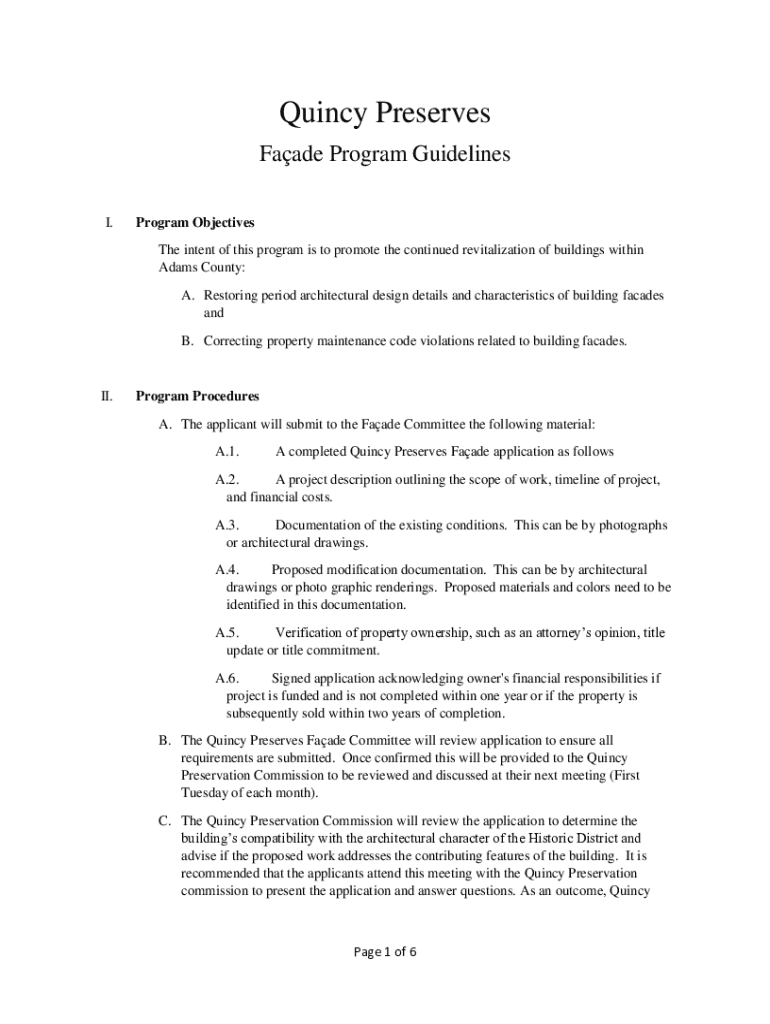 Quincy Preserves

Façade Program Guidelines

I. Program Objectives

The intent of this program is to promote the continued revitalization of buildings within Adams County:

A. Restoring period architectural design details and characteristics of building facades and

B. Correcting property maintenance code violations related to building facades.

II. Program Procedures

A. The applicant will submit to the Façade Committee the following material:

A.1. A completed Quincy Preserves Façade application as follows

A.2. A project description outlining the scope of work, timeline of project, and financial costs.

A.3. Documentation of the existing conditions. This can be by photographs or architectural drawings.

A.4. Proposed modification documentation. This can be by architectural drawings or photo graphic renderings. Proposed materials and colors need to be identified in this documentation.

A.5. Verification of property ownership, such as an attorney's opinion, title update or title commitment.

A.6. Signed application acknowledging owner's financial responsibilities if project is funded and is not completed within one year or if the property is subsequently sold within two years of completion.

B. The Quincy Preserves Façade Committee will review application to ensure all requirements are submitted. Once confirmed this will be provided to the Quincy Preservation Commission to be reviewed and discussed at their next meeting (First Tuesday of each month).

C. The Quincy Preservation Commission will review the application to determine the building's compatibility with the architectural character of the Historic District and advise if the proposed work addresses the contributing features of the building. It is recommended that the applicants attend this meeting with the Quincy Preservation commission to present the application and answer questions. As an outcome, Quincy

Page 1 of 6